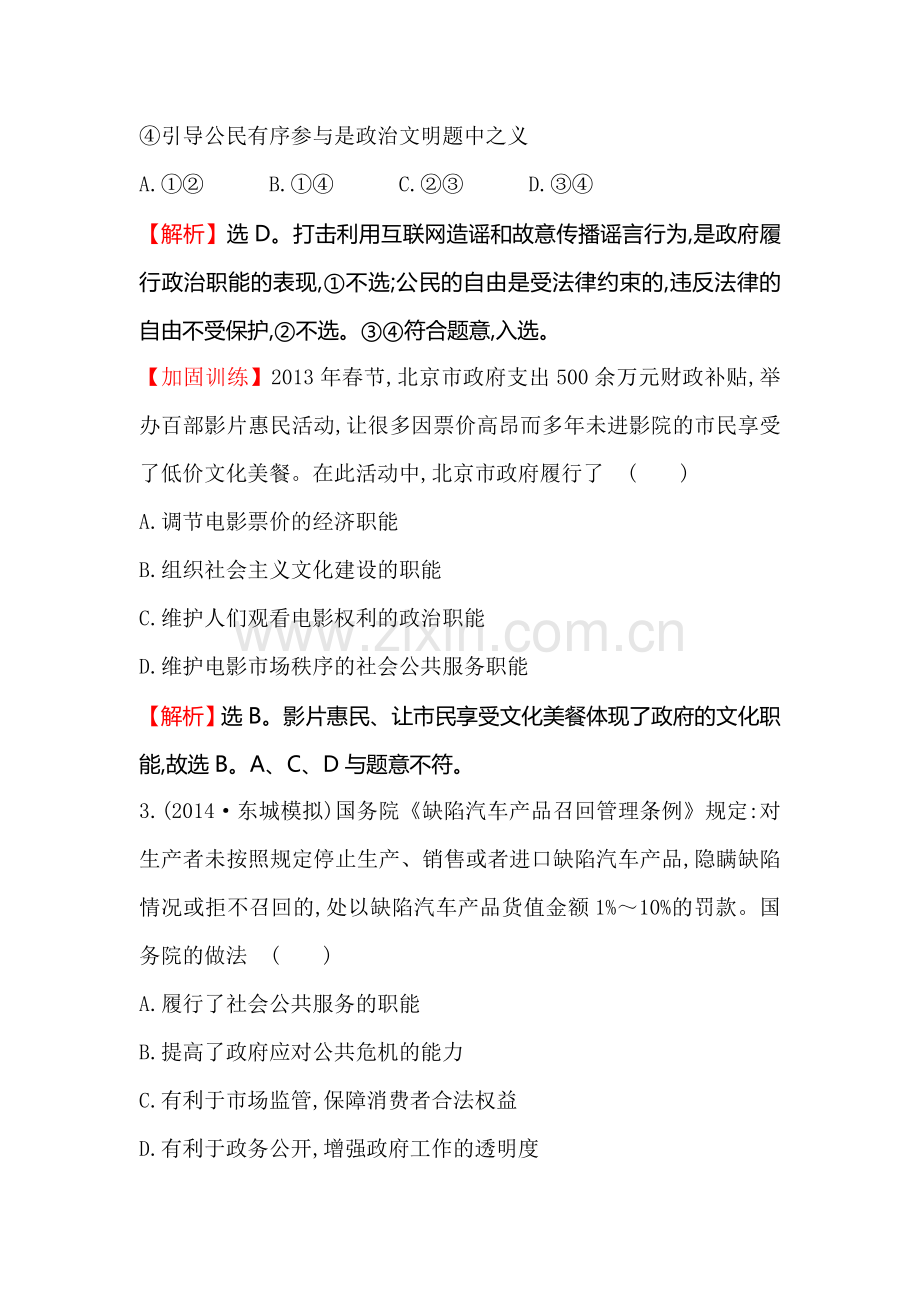 ④引导公民有序参与是政治文明题中之义

A.①② B.①④ C.②③ D.③④

【解析】选D。打击利用互联网造谣和故意传播谣言行为,是政府履行政治职能的表现,①不选;公民的自由是受法律约束的,违反法律的自由不受保护,②不选。③④符合题意,入选。

【加固训练】2013年春节,北京市政府支出500余万元财政补贴,举办百部影片惠民活动,让很多因票价高昂而多年未进影院的市民享受了低价文化美餐。在此活动中,北京市政府履行了 ( )

A.调节电影票价的经济职能

B.组织社会主义文化建设的职能

C.维护人们观看电影权利的政治职能

D.维护电影市场秩序的社会公共服务职能

【解析】选B。影片惠民、让市民享受文化美餐体现了政府的文化职能,故选B。A、C、D与题意不符。

3.(2014·东城模拟)国务院《缺陷汽车产品召回管理条例》规定:对生产者未按照规定停止生产、销售或者进口缺陷汽车产品,隐瞒缺陷情况或拒不召回的,处以缺陷汽车产品货值金额1%~10%的罚款。国务院的做法 ( )

A.履行了社会公共服务的职能

B.提高了政府应对公共危机的能力

C.有利于市场监管,保障消费者合法权益

D.有利于政务公开,增强政府工作的透明度

www.zixin.com.cn